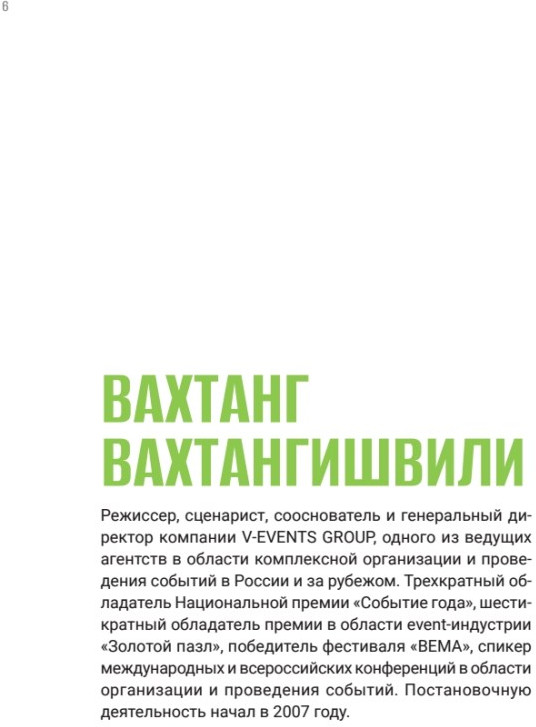 6

ВАХТАНГ ВАХТАНГИШВИЛИ

Режиссер, сценарист, сооснователь и генеральный директор компании V-EVENTS GROUP, одного из ведущих агентств в области комплексной организации и проведения событий в России и за рубежом. Трехкратный обладатель Национальной премии «Событие года», шестикратный обладатель премии в области event-индустрии «Золотой пазл», победитель фестиваля «BEMA», спикер международных и всероссийских конференций в области организации и проведения событий. Постановочную деятельность начал в 2007 году.